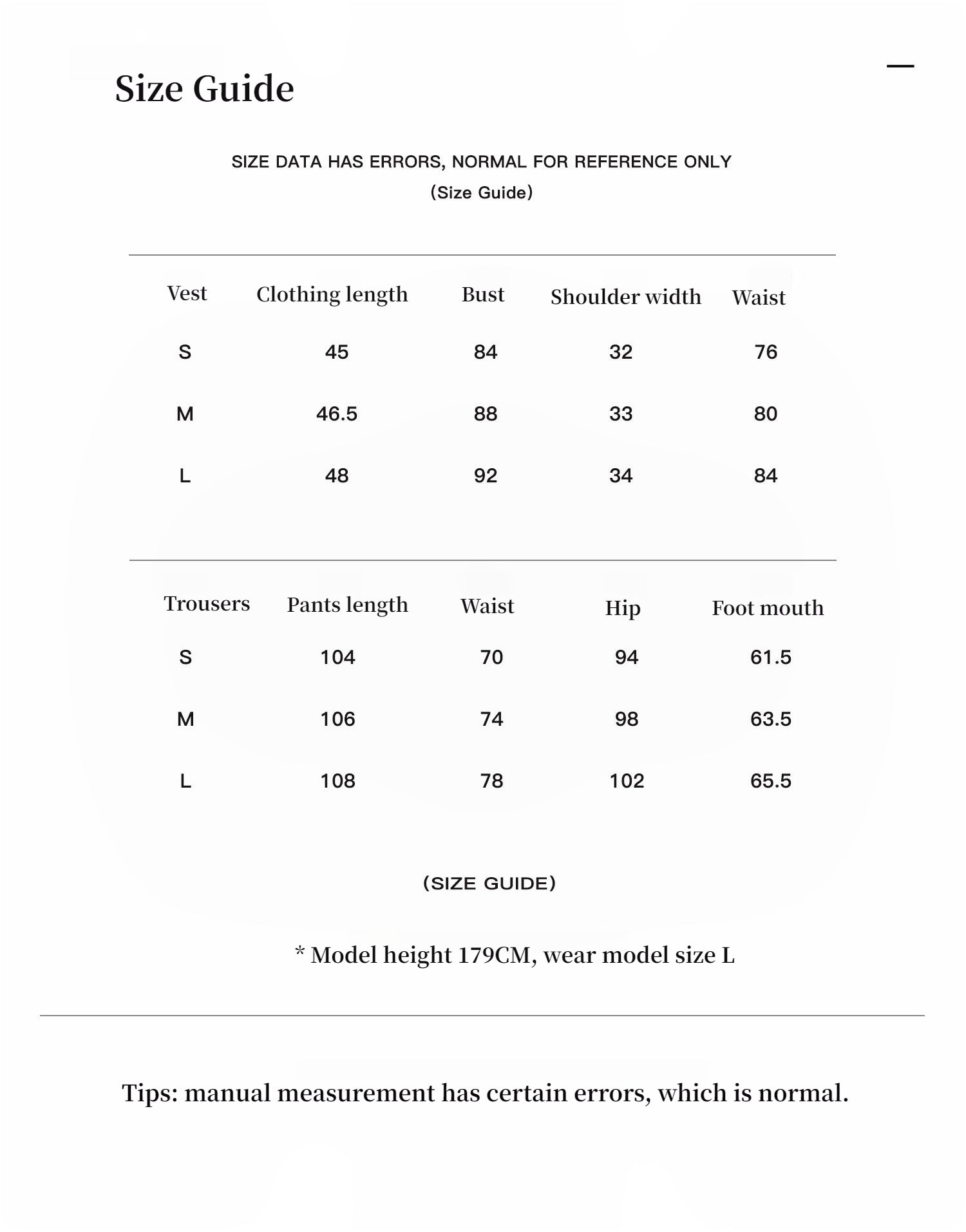 Size Guide

SIZE DATA HAS ERRORS, NORMAL FOR REFERENCE ONLY
(Size Guide)

| Vest | Clothing length | Bust | Shoulder width | Waist |
|---|---|---|---|---|
| S | 45 | 84 | 32 | 76 |
| M | 46.5 | 88 | 33 | 80 |
| L | 48 | 92 | 34 | 84 |

| Trousers | Pants length | Waist | Hip | Foot mouth |
|---|---|---|---|---|
| S | 104 | 70 | 94 | 61.5 |
| M | 106 | 74 | 98 | 63.5 |
| L | 108 | 78 | 102 | 65.5 |

(SIZE GUIDE)

* Model height 179CM, wear model size L

Tips: manual measurement has certain errors, which is normal.